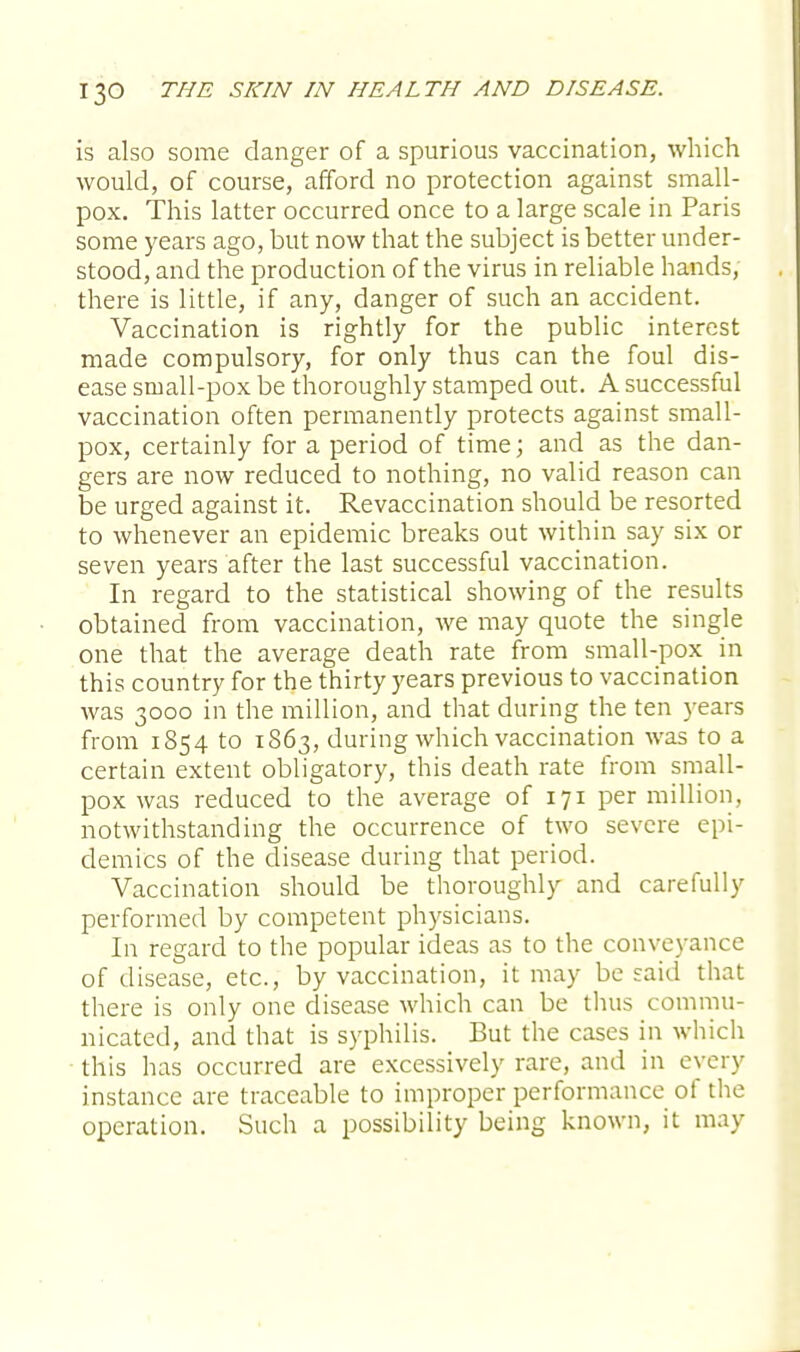 130 THE SKIN IN HEALTH AND DISEASE.

is also some danger of a spurious vaccination, which would, of course, afford no protection against small-pox. This latter occurred once to a large scale in Paris some years ago, but now that the subject is better understood, and the production of the virus in reliable hands, there is little, if any, danger of such an accident.

Vaccination is rightly for the public interest made compulsory, for only thus can the foul disease small-pox be thoroughly stamped out. A successful vaccination often permanently protects against small-pox, certainly for a period of time; and as the dangers are now reduced to nothing, no valid reason can be urged against it. Revaccination should be resorted to whenever an epidemic breaks out within say six or seven years after the last successful vaccination.

In regard to the statistical showing of the results obtained from vaccination, we may quote the single one that the average death rate from small-pox in this country for the thirty years previous to vaccination was 3000 in the million, and that during the ten years from 1854 to 1863, during which vaccination was to a certain extent obligatory, this death rate from small-pox was reduced to the average of 171 per million, notwithstanding the occurrence of two severe epidemics of the disease during that period.

Vaccination should be thoroughly and carefully performed by competent physicians.

In regard to the popular ideas as to the conveyance of disease, etc., by vaccination, it may be said that there is only one disease which can be thus communicated, and that is syphilis. But the cases in which this has occurred are excessively rare, and in every instance are traceable to improper performance of the operation. Such a possibility being known, it may